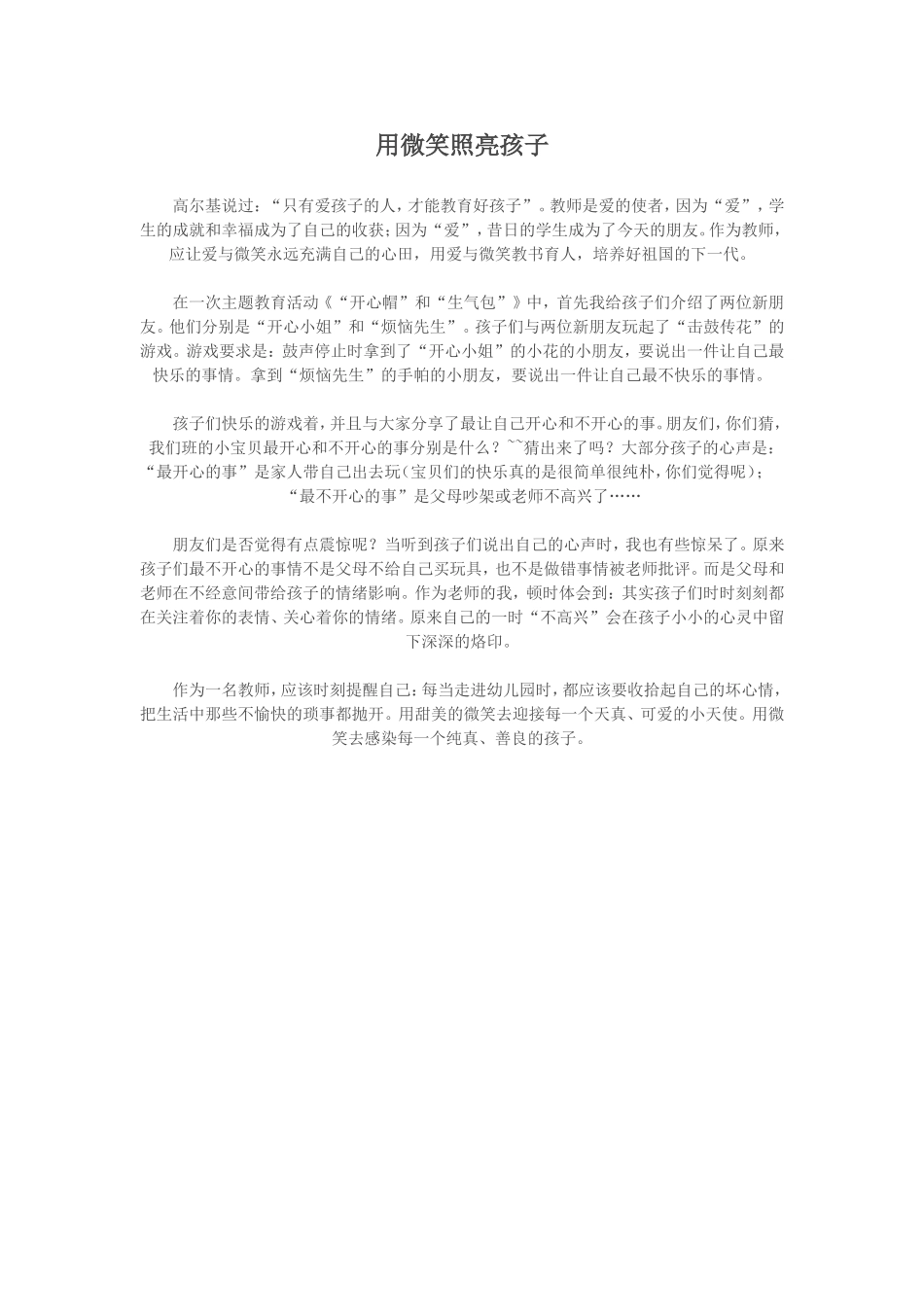 用微笑照亮孩子

高尔基说过：“只有爱孩子的人，才能教育好孩子”。教师是爱的使者，因为“爱”，学生的成就和幸福成为了自己的收获；因为“爱”，昔日的学生成为了今天的朋友。作为教师，应让爱与微笑永远充满自己的心田，用爱与微笑教书育人，培养好祖国的下一代。

在一次主题教育活动《“开心帽”和“生气包”》中，首先我给孩子们介绍了两位新朋友。他们分别是“开心小姐”和“烦恼先生”。孩子们与两位新朋友玩起了“击鼓传花”的游戏。游戏要求是：鼓声停止时拿到了“开心小姐”的小花的小朋友，要说出一件让自己最快乐的事情。拿到“烦恼先生”的手帕的小朋友，要说出一件让自己最不快乐的事情。

孩子们快乐的游戏着，并且与大家分享了最让自己开心和不开心的事。朋友们，你们猜，我们班的小宝贝最开心和不开心的事分别是什么？~~猜出来了吗？大部分孩子的心声是：“最开心的事”是家人带自己出去玩(宝贝们的快乐真的是很简单很纯朴，你们觉得呢)；“最不开心的事”是父母吵架或老师不高兴了……

朋友们是否觉得有点震惊呢？当听到孩子们说出自己的心声时，我也有些惊呆了。原来孩子们最不开心的事情不是父母不给自己买玩具，也不是做错事情被老师批评。而是父母和老师在不经意间带给孩子的情绪影响。作为老师的我，顿时体会到：其实孩子们时时刻刻都在关注着你的表情、关心着你的情绪。原来自己的一时“不高兴”会在孩子小小的心灵中留下深深的烙印。

作为一名教师，应该时刻提醒自己：每当走进幼儿园时，都应该要收拾起自己的坏心情，把生活中那些不愉快的琐事都抛开。用甜美的微笑去迎接每一个天真、可爱的小天使。用微笑去感染每一个纯真、善良的孩子。